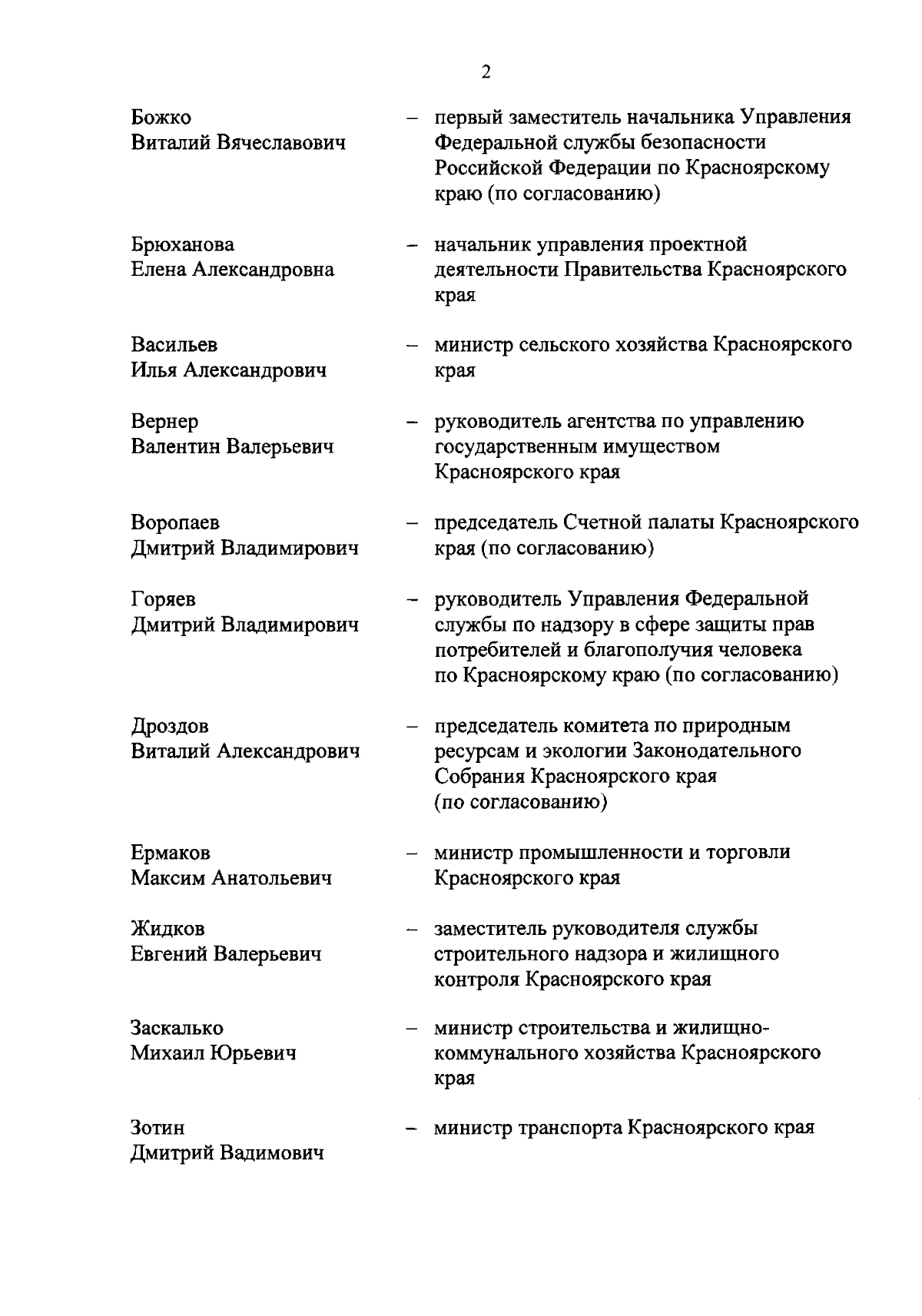 2

Божко
Виталий Вячеславович – первый заместитель начальника Управления Федеральной службы безопасности Российской Федерации по Красноярскому краю (по согласованию)

Брюханова
Елена Александровна – начальник управления проектной деятельности Правительства Красноярского края

Васильев
Илья Александрович – министр сельского хозяйства Красноярского края

Вернер
Валентин Валерьевич – руководитель агентства по управлению государственным имуществом Красноярского края

Воропаев
Дмитрий Владимирович – председатель Счетной палаты Красноярского края (по согласованию)

Горяев
Дмитрий Владимирович – руководитель Управления Федеральной службы по надзору в сфере защиты прав потребителей и благополучия человека по Красноярскому краю (по согласованию)

Дроздов
Виталий Александрович – председатель комитета по природным ресурсам и экологии Законодательного Собрания Красноярского края (по согласованию)

Ермаков
Максим Анатольевич – министр промышленности и торговли Красноярского края

Жидков
Евгений Валерьевич – заместитель руководителя службы строительного надзора и жилищного контроля Красноярского края

Заскалько
Михаил Юрьевич – министр строительства и жилищно-коммунального хозяйства Красноярского края

Зотин
Дмитрий Вадимович – министр транспорта Красноярского края